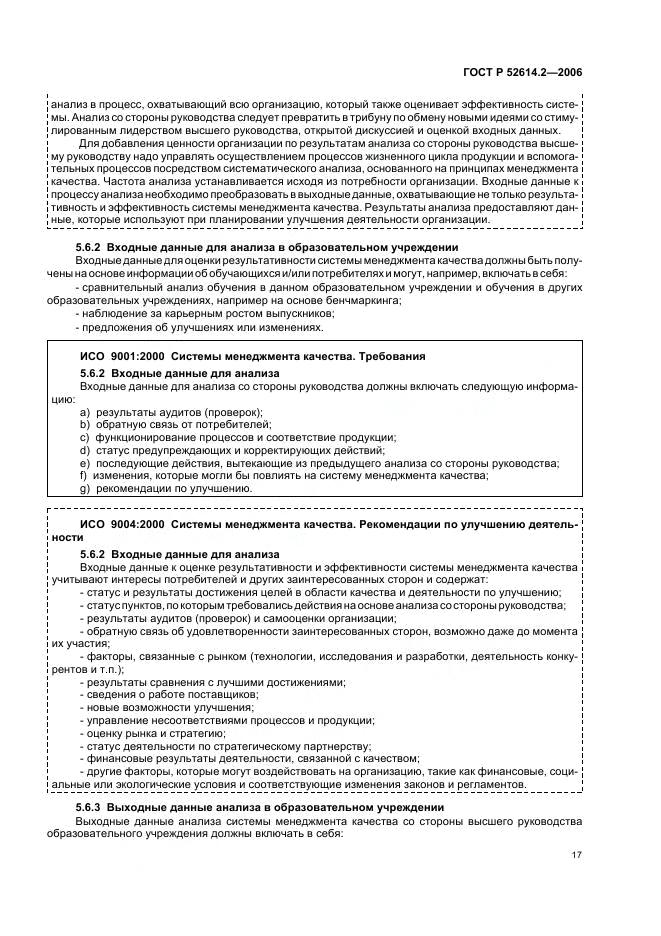 ГОСТ Р 52614.2—2006

анализ в процесс, охватывающий всю организацию, который также оценивает эффективность системы. Анализ со стороны руководства следует превратить в трибуну по обмену новыми идеями со стимулированным лидерством высшего руководства, открытой дискуссией и оценкой входных данных.

Для добавления ценности организации по результатам анализа со стороны руководства высшему руководству надо управлять осуществлением процессов жизненного цикла продукции и вспомогательных процессов посредством систематического анализа, основанного на принципах менеджмента качества. Частота анализа устанавливается исходя из потребности организации. Входные данные к процессу анализа необходимо преобразовать в выходные данные, охватывающие не только результативность и эффективность системы менеджмента качества. Результаты анализа предоставляют данные, которые используют при планировании улучшения деятельности организации.

5.6.2 Входные данные для анализа в образовательном учреждении

Входные данные для оценки результативности системы менеджмента качества должны быть получены на основе информации об обучающихся и/или потребителях и могут, например, включать в себя:

- сравнительный анализ обучения в данном образовательном учреждении и обучения в других образовательных учреждениях, например на основе бенчмаркинга;
- наблюдение за карьерным ростом выпускников;
- предложения об улучшениях или изменениях.

ИСО 9001:2000 Системы менеджмента качества. Требования

5.6.2 Входные данные для анализа

Входные данные для анализа со стороны руководства должны включать следующую информацию:

a) результаты аудитов (проверок);
b) обратную связь от потребителей;
c) функционирование процессов и соответствие продукции;
d) статус предупреждающих и корректирующих действий;
e) последующие действия, вытекающие из предыдущего анализа со стороны руководства;
f) изменения, которые могли бы повлиять на систему менеджмента качества;
g) рекомендации по улучшению.

ИСО 9004:2000 Системы менеджмента качества. Рекомендации по улучшению деятельности

5.6.2 Входные данные для анализа

Входные данные к оценке результативности и эффективности системы менеджмента качества учитывают интересы потребителей и других заинтересованных сторон и содержат:

- статус и результаты достижения целей в области качества и деятельности по улучшению;
- статус пунктов, по которым требовались действия на основе анализа со стороны руководства;
- результаты аудитов (проверок) и самооценки организации;
- обратную связь об удовлетворенности заинтересованных сторон, возможно даже до момента их участия;
- факторы, связанные с рынком (технологии, исследования и разработки, деятельность конкурентов и т.п.);
- результаты сравнения с лучшими достижениями;
- сведения о работе поставщиков;
- новые возможности улучшения;
- управление несоответствиями процессов и продукции;
- оценку рынка и стратегию;
- статус деятельности по стратегическому партнерству;
- финансовые результаты деятельности, связанной с качеством;
- другие факторы, которые могут воздействовать на организацию, такие как финансовые, социальные или экологические условия и соответствующие изменения законов и регламентов.

5.6.3 Выходные данные анализа в образовательном учреждении

Выходные данные анализа системы менеджмента качества со стороны высшего руководства образовательного учреждения должны включать в себя:

17